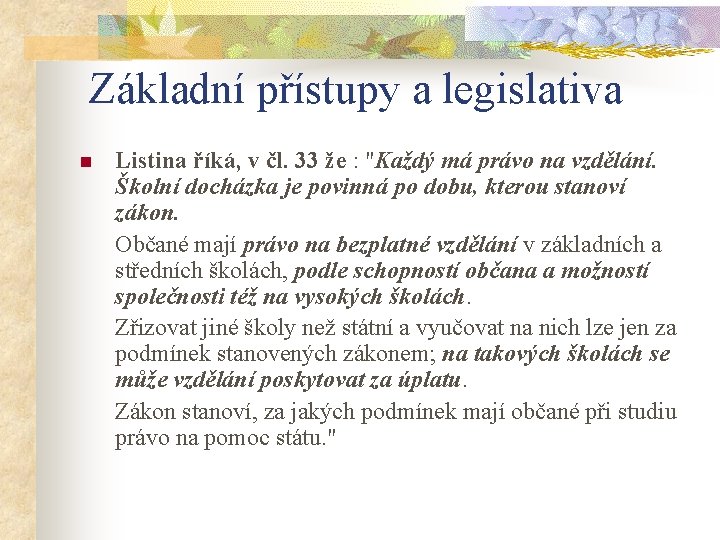 Základní přístupy a legislativa

Listina říká, v čl. 33 že : "Každý má právo na vzdělání. Školní docházka je povinná po dobu, kterou stanoví zákon.

Občané mají právo na bezplatné vzdělání v základních a středních školách, podle schopností občana a možností společnosti též na vysokých školách.

Zřizovat jiné školy než státní a vyučovat na nich lze jen za podmínek stanovených zákonem; na takových školách se může vzdělání poskytovat za úplatu.

Zákon stanoví, za jakých podmínek mají občané při studiu právo na pomoc státu."